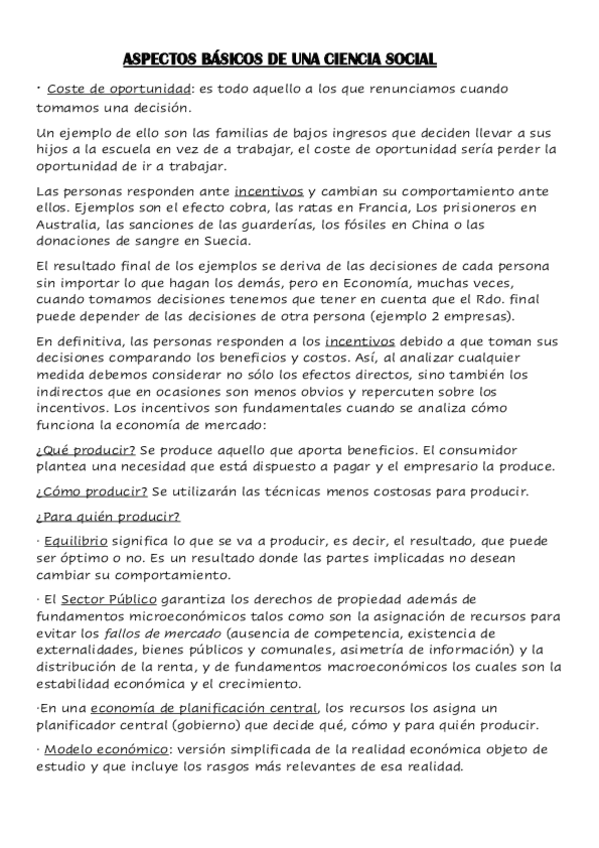 ASPECTOS BÁSICOS DE UNA CIENCIA SOCIAL

· Coste de oportunidad: es todo aquello a los que renunciamos cuando tomamos una decisión.

Un ejemplo de ello son las familias de bajos ingresos que deciden llevar a sus hijos a la escuela en vez de a trabajar, el coste de oportunidad sería perder la oportunidad de ir a trabajar.

Las personas responden ante incentivos y cambian su comportamiento ante ellos. Ejemplos son el efecto cobra, las ratas en Francia, Los prisioneros en Australia, las sanciones de las guarderías, los fósiles en China o las donaciones de sangre en Suecia.

El resultado final de los ejemplos se deriva de las decisiones de cada persona sin importar lo que hagan los demás, pero en Economía, muchas veces, cuando tomamos decisiones tenemos que tener en cuenta que el Rdo. final puede depender de las decisiones de otra persona (ejemplo 2 empresas).

En definitiva, las personas responden a los incentivos debido a que toman sus decisiones comparando los beneficios y costos. Así, al analizar cualquier medida debemos considerar no sólo los efectos directos, sino también los indirectos que en ocasiones son menos obvios y repercuten sobre los incentivos. Los incentivos son fundamentales cuando se analiza cómo funciona la economía de mercado:

¿Qué producir? Se produce aquello que aporta beneficios. El consumidor plantea una necesidad que está dispuesto a pagar y el empresario la produce.

¿Cómo producir? Se utilizarán las técnicas menos costosas para producir.

¿Para quién producir?

· Equilibrio significa lo que se va a producir, es decir, el resultado, que puede ser óptimo o no. Es un resultado donde las partes implicadas no desean cambiar su comportamiento.

· El Sector Público garantiza los derechos de propiedad además de fundamentos microeconómicos talos como son la asignación de recursos para evitar los fallos de mercado (ausencia de competencia, existencia de externalidades, bienes públicos y comunales, asimetría de información) y la distribución de la renta, y de fundamentos macroeconómicos los cuales son la estabilidad económica y el crecimiento.

·En una economía de planificación central, los recursos los asigna un planificador central (gobierno) que decide qué, cómo y para quién producir.

· Modelo económico: versión simplificada de la realidad económica objeto de estudio y que incluye los rasgos más relevantes de esa realidad.